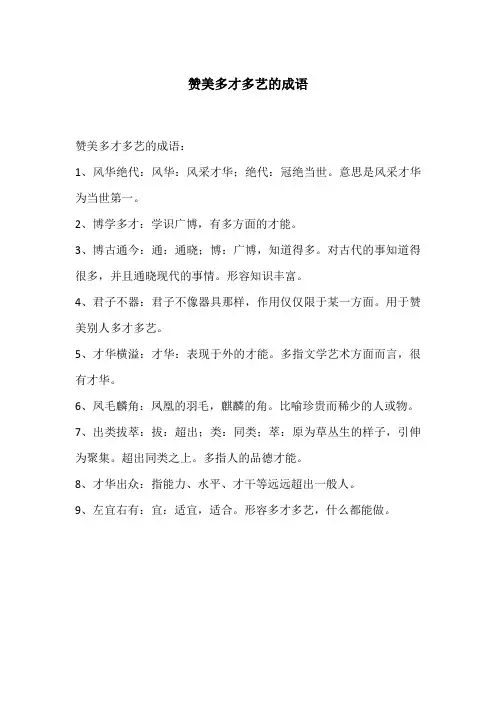 赞美多才多艺的成语

赞美多才多艺的成语：

1、风华绝代：风华：风采才华；绝代：冠绝当世。意思是风采才华为当世第一。

2、博学多才：学识广博，有多方面的才能。

3、博古通今：通：通晓；博：广博，知道得多。对古代的事知道得很多，并且通晓现代的事情。形容知识丰富。

4、君子不器：君子不像器具那样，作用仅仅限于某一方面。用于赞美别人多才多艺。

5、才华横溢：才华：表现于外的才能。多指文学艺术方面而言，很有才华。

6、凤毛麟角：凤凰的羽毛，麒麟的角。比喻珍贵而稀少的人或物。

7、出类拔萃：拔：超出；类：同类；萃：原为草丛生的样子，引伸为聚集。超出同类之上。多指人的品德才能。

8、才华出众：指能力、水平、才干等远远超出一般人。

9、左宜右有：宜：适宜，适合。形容多才多艺，什么都能做。